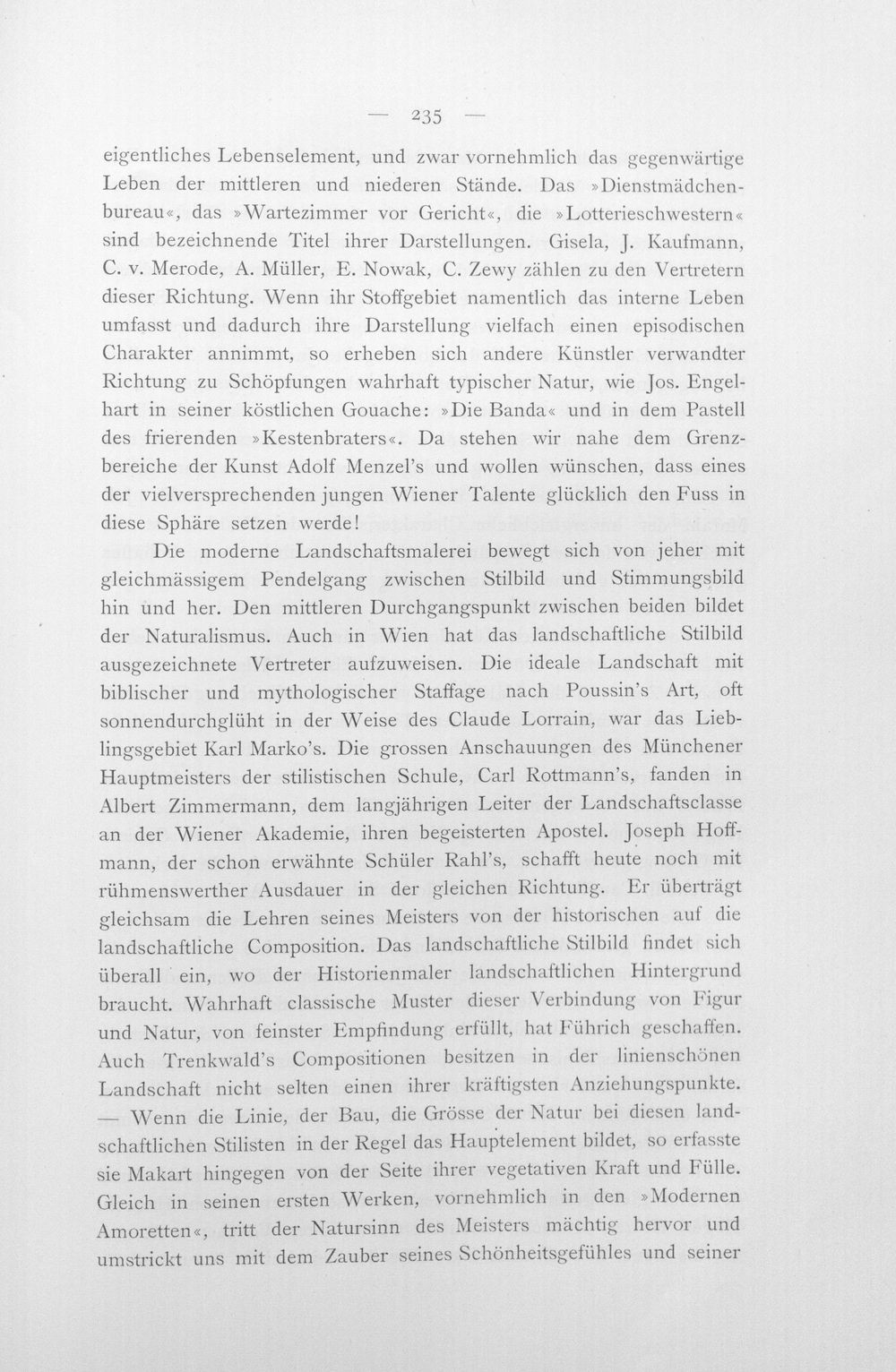 — 235 —

eigentliches Lebenselement, und zwar vornehmlich das gegenwärtige Leben der mittleren und niederen Stände. Das »Dienstmädchenbureau«, das »Wartezimmer vor Gericht«, die »Lotterieschwestern« sind bezeichnende Titel ihrer Darstellungen. Gisela, J. Kaufmann, C. v. Merode, A. Müller, E. Nowak, C. Zewy zählen zu den Vertretern dieser Richtung. Wenn ihr Stoffgebiet namentlich das interne Leben umfasst und dadurch ihre Darstellung vielfach einen episodischen Charakter annimmt, so erheben sich andere Künstler verwandter Richtung zu Schöpfungen wahrhaft typischer Natur, wie Jos. Engelhart in seiner köstlichen Gouache: »Die Banda« und in dem Pastell des frierenden »Kestenbraters«. Da stehen wir nahe dem Grenzbereiche der Kunst Adolf Menzel's und wollen wünschen, dass eines der vielversprechenden jungen Wiener Talente glücklich den Fuss in diese Sphäre setzen werde!

Die moderne Landschaftsmalerei bewegt sich von jeher mit gleichmässigem Pendelgang zwischen Stilbild und Stimmungsbild hin und her. Den mittleren Durchgangspunkt zwischen beiden bildet der Naturalismus. Auch in Wien hat das landschaftliche Stilbild ausgezeichnete Vertreter aufzuweisen. Die ideale Landschaft mit biblischer und mythologischer Staffage nach Poussin's Art, oft sonnendurchglüht in der Weise des Claude Lorrain, war das Lieblingsgebiet Karl Marko's. Die grossen Anschauungen des Münchener Hauptmeisters der stilistischen Schule, Carl Rottmann's, fanden in Albert Zimmermann, dem langjährigen Leiter der Landschaftsclasse an der Wiener Akademie, ihren begeisterten Apostel. Joseph Hoffmann, der schon erwähnte Schüler Rahl's, schafft heute noch mit rühmenswerther Ausdauer in der gleichen Richtung. Er überträgt gleichsam die Lehren seines Meisters von der historischen auf die landschaftliche Composition. Das landschaftliche Stilbild findet sich überall ein, wo der Historienmaler landschaftlichen Hintergrund braucht. Wahrhaft classische Muster dieser Verbindung von Figur und Natur, von feinster Empfindung erfüllt, hat Führich geschaffen. Auch Trenkwald's Compositionen besitzen in der linienschönen Landschaft nicht selten einen ihrer kräftigsten Anziehungspunkte. — Wenn die Linie, der Bau, die Grösse der Natur bei diesen landschaftlichen Stilisten in der Regel das Hauptelement bildet, so erfasste sie Makart hingegen von der Seite ihrer vegetativen Kraft und Fülle. Gleich in seinen ersten Werken, vornehmlich in den »Modernen Amoretten«, tritt der Natursinn des Meisters mächtig hervor und umstrickt uns mit dem Zauber seines Schönheitsgefühles und seiner